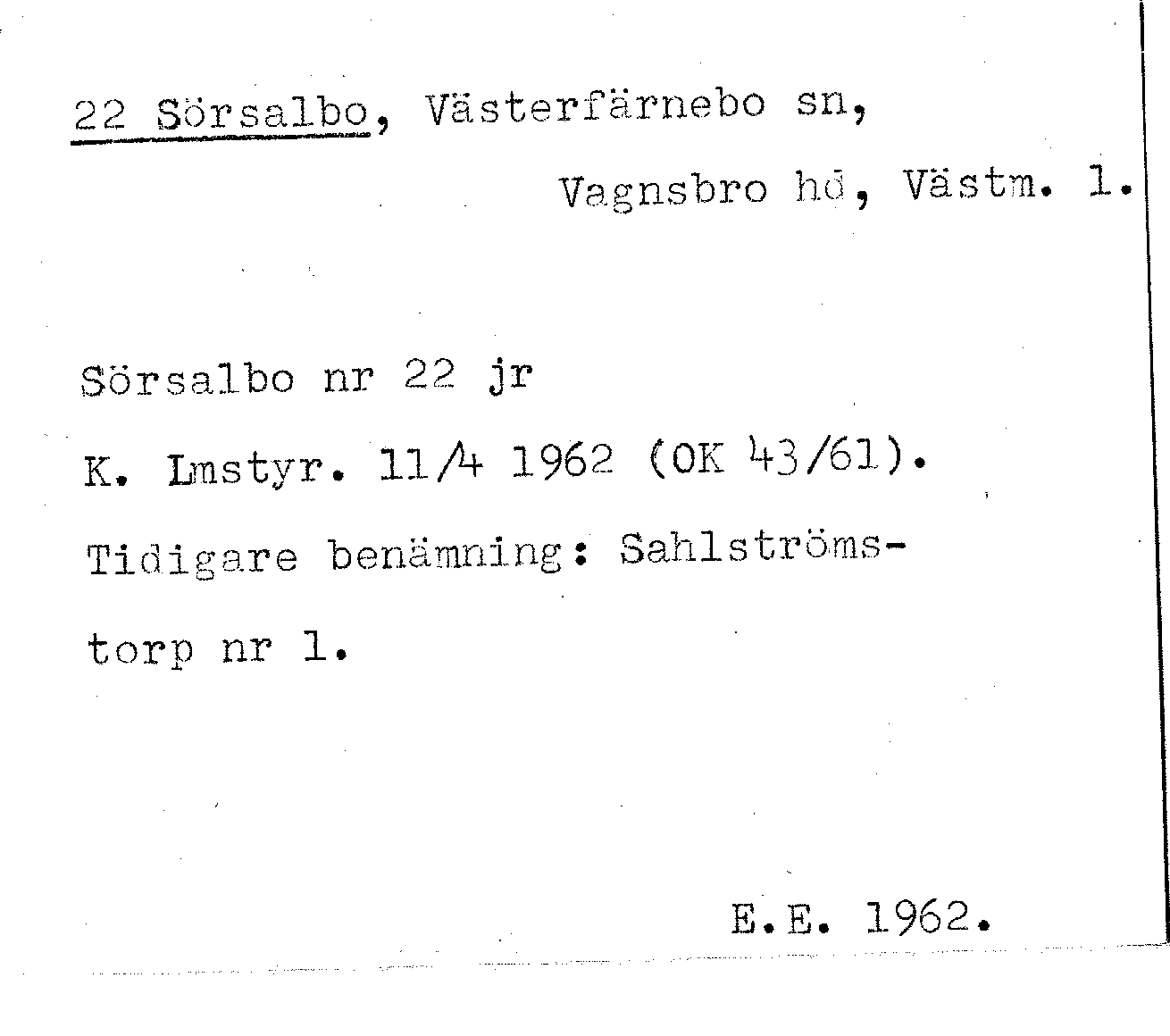 22 Sörsalbo, Västerfärnebo sn,

Vagnsbro hd, Västm. l.

Sörsalbo nr 22 jr

K. Lmstyr. 11/4 1962 (OK 43/61).

Tidigare benämning: Sahlströmstorp nr 1.

E.E. 1962.